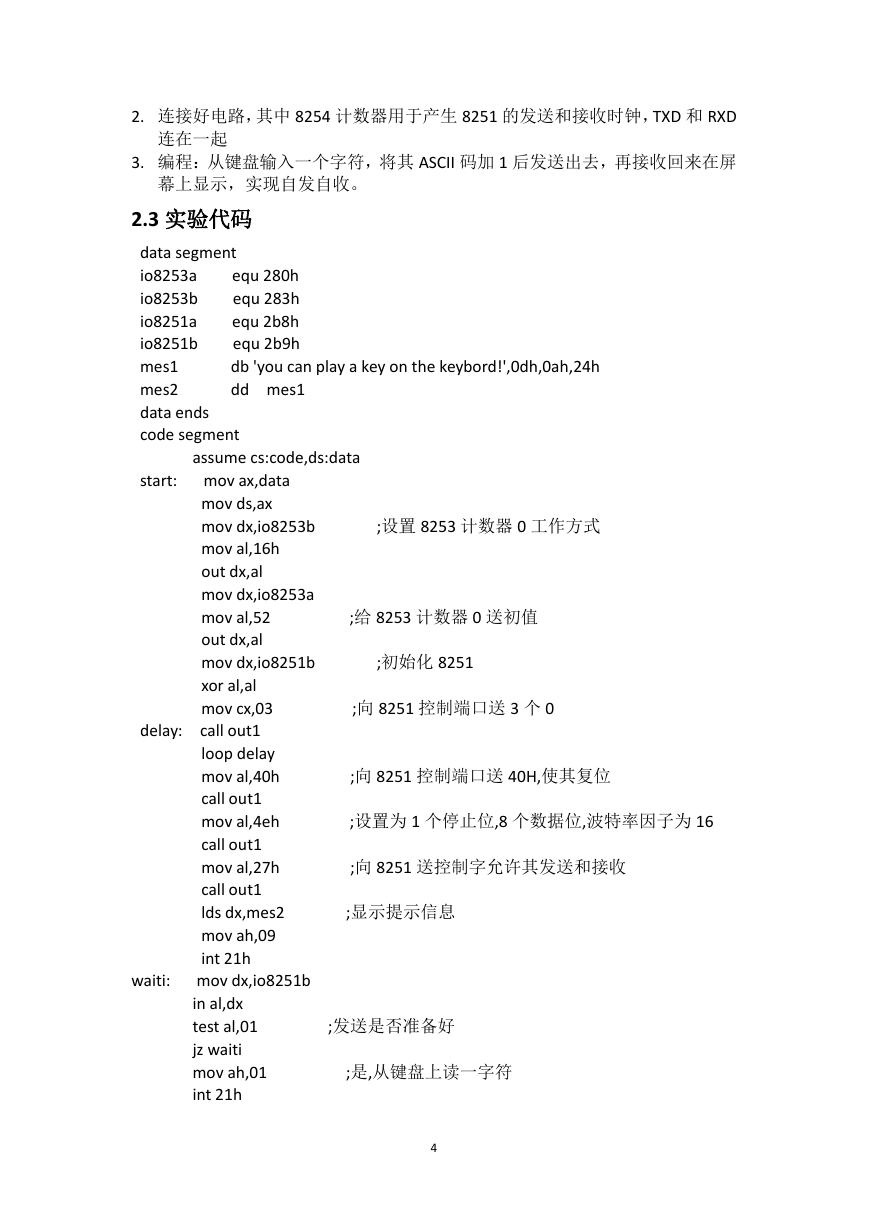 2. 连接好电路，其中 8254 计数器用于产生 8251 的发送和接收时钟，TXD 和 RXD 连在一起
3. 编程：从键盘输入一个字符，将其 ASCII 码加 1 后发送出去，再接收回来在屏幕上显示，实现自发自收。

2.3 实验代码

data segment
io8253a equ 280h
io8253b equ 283h
io8251a equ 2b8h
io8251b equ 2b9h
mes1 db 'you can play a key on the keybord!',0dh,0ah,24h
mes2 dd mes1
data ends
code segment
assume cs:code,ds:data
start: mov ax,data
mov ds,ax
mov dx,io8253b ;设置 8253 计数器 0 工作方式
mov al,16h
out dx,al
mov dx,io8253a
mov al,52 ;给 8253 计数器 0 送初值
out dx,al
mov dx,io8251b ;初始化 8251
xor al,al
mov cx,03 ;向 8251 控制端口送 3 个 0
delay: call out1
loop delay
mov al,40h ;向 8251 控制端口送 40H,使其复位
call out1
mov al,4eh ;设置为 1 个停止位,8 个数据位,波特率因子为 16
call out1
mov al,27h ;向 8251 送控制字允许其发送和接收
call out1
lds dx,mes2 ;显示提示信息
mov ah,09
int 21h
waiti: mov dx,io8251b
in al,dx
test al,01 ;发送是否准备好
jz waiti
mov ah,01 ;是,从键盘上读一字符
int 21h

4